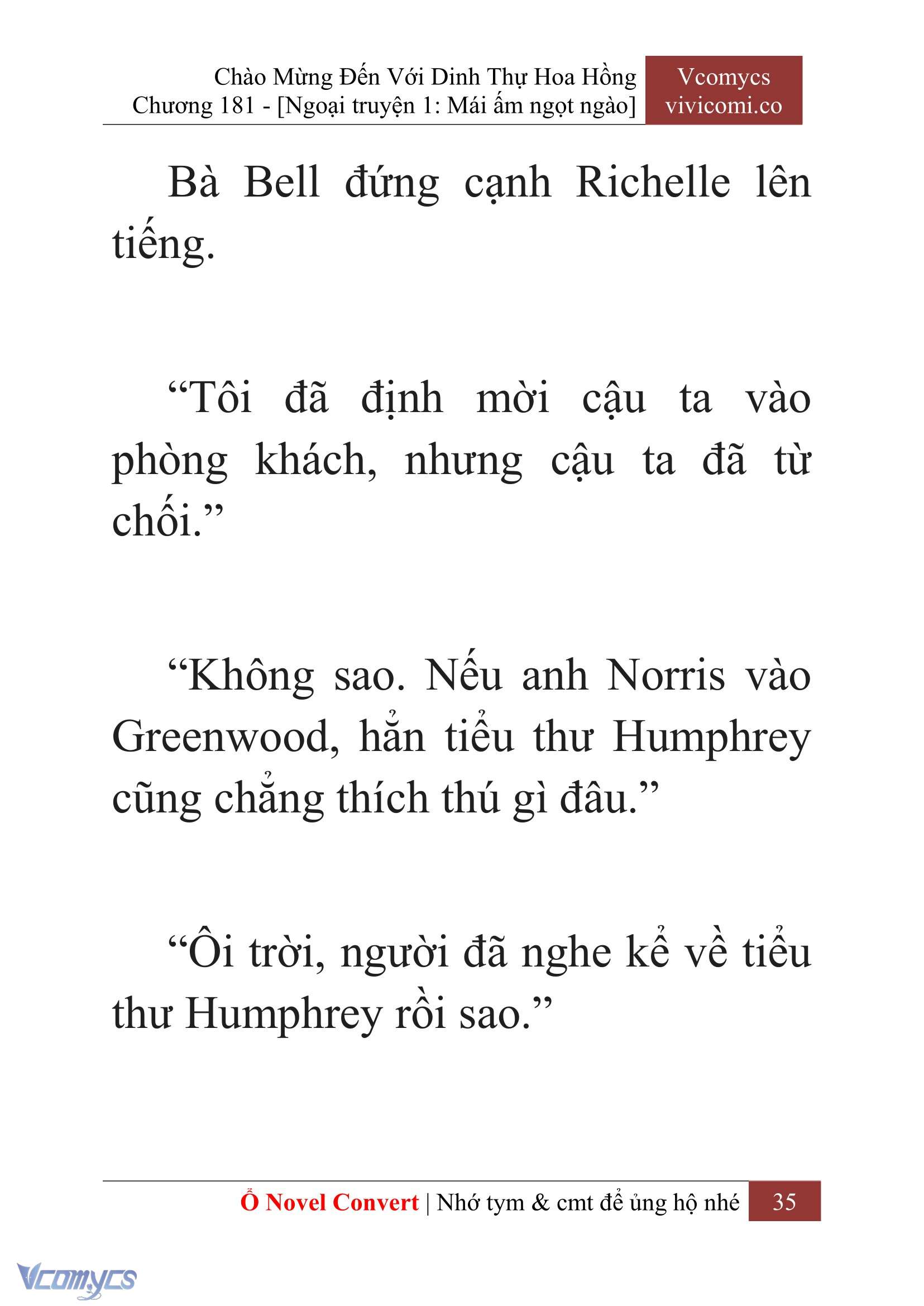 Chào Mừng Đến Với Dinh Thự Hoa Hồng
Chương 181 - [Ngoại truyện 1: Mái ấm ngọt ngào]

Vcomycs
vivicomi.co

Bà Bell đứng cạnh Richelle lên tiếng.

“Tôi đã định mời cậu ta vào phòng khách, nhưng cậu ta đã từ chối.”

“Không sao. Nếu anh Norris vào Greenwood, hẳn tiểu thư Humphrey cũng chẳng thích thú gì đâu.”

“Ôi trời, người đã nghe kể về tiểu thư Humphrey rồi sao.”

Ổ Novel Convert | Nhớ tym & cmt để ủng hộ nhé 35

Vcomycs